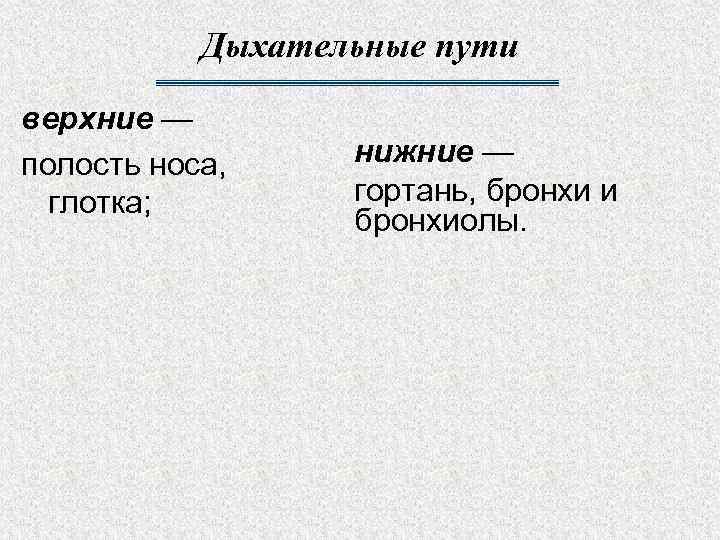 Дыхательные пути

верхние —

полость носа, глотка;

нижние —

гортань, бронхи и бронхиолы.